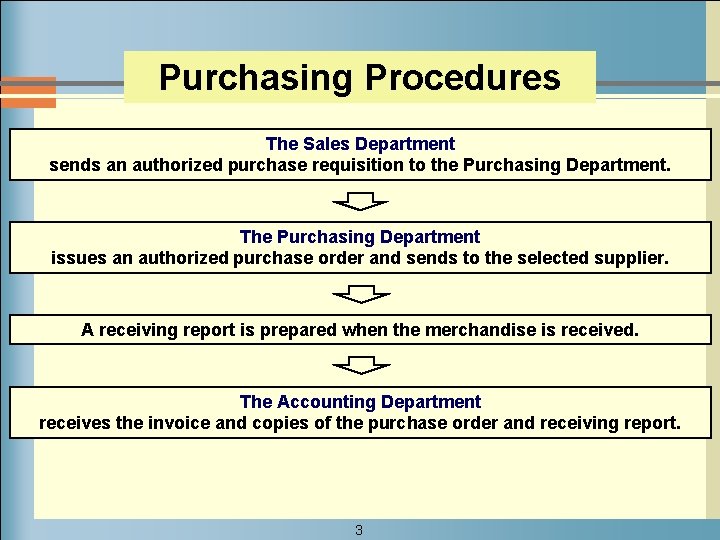 Purchasing Procedures

The Sales Department
sends an authorized purchase requisition to the Purchasing Department.

The Purchasing Department
issues an authorized purchase order and sends to the selected supplier.

A receiving report is prepared when the merchandise is received.

The Accounting Department
receives the invoice and copies of the purchase order and receiving report.

3